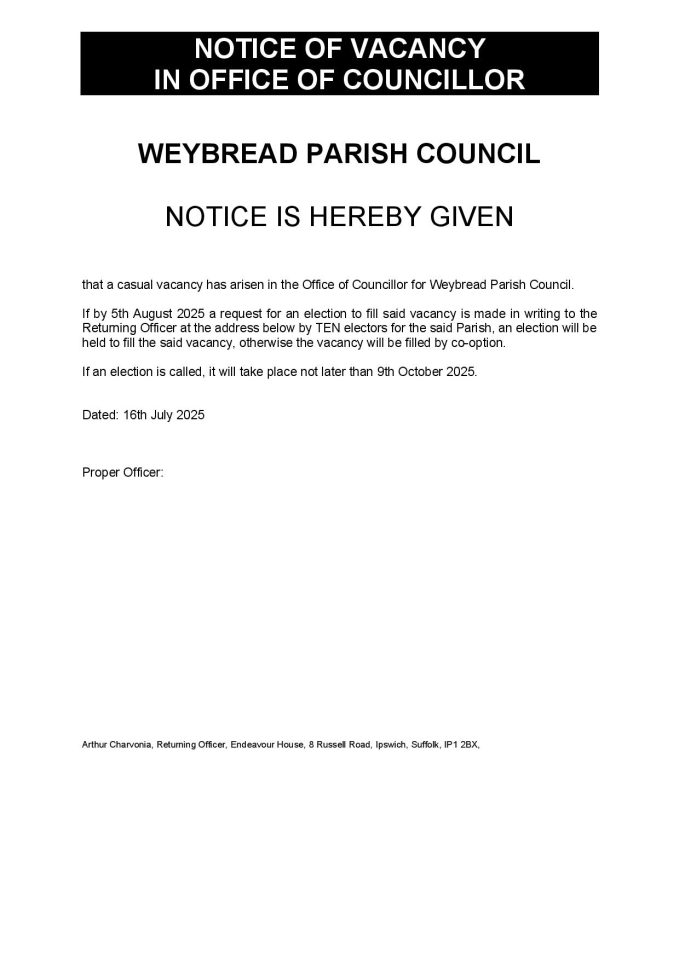 NOTICE OF VACANCY
IN OFFICE OF COUNCILLOR

WEYBREAD PARISH COUNCIL

NOTICE IS HEREBY GIVEN

that a casual vacancy has arisen in the Office of Councillor for Weybread Parish Council.

If by 5th August 2025 a request for an election to fill said vacancy is made in writing to the Returning Officer at the address below by TEN electors for the said Parish, an election will be held to fill the said vacancy, otherwise the vacancy will be filled by co-option.

If an election is called, it will take place not later than 9th October 2025.

Dated: 16th July 2025

Proper Officer:

Arthur Charvonia, Returning Officer, Endeavour House, 8 Russell Road, Ipswich, Suffolk, IP1 2BX,